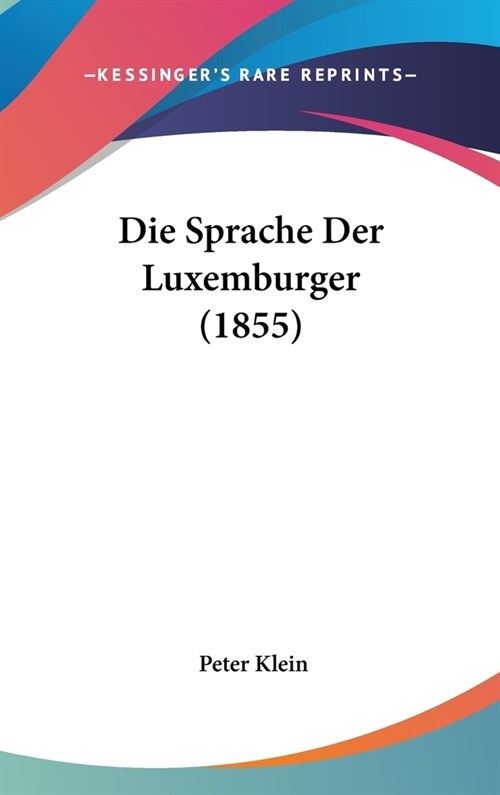 —KESSINGER'S RARE REPRINTS—

Die Sprache Der Luxemburger (1855)

Peter Klein